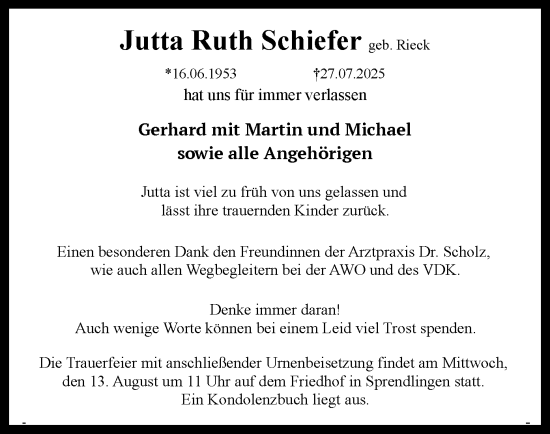 Jutta Ruth Schiefer geb. Rieck

*16.06.1953 †27.07.2025

hat uns für immer verlassen

Gerhard mit Martin und Michael
sowie alle Angehörigen

Jutta ist viel zu früh von uns gelassen und
lässt ihre trauernden Kinder zurück.

Einen besonderen Dank den Freundinnen der Arztpraxis Dr. Scholz,
wie auch allen Wegbegleitern bei der AWO und des VDK.

Denke immer daran!
Auch wenige Worte können bei einem Leid viel Trost spenden.

Die Trauerfeier mit anschließender Urnenbeisetzung findet am Mittwoch,
den 13. August um 11 Uhr auf dem Friedhof in Sprendlingen statt.
Ein Kondolenzbuch liegt aus.